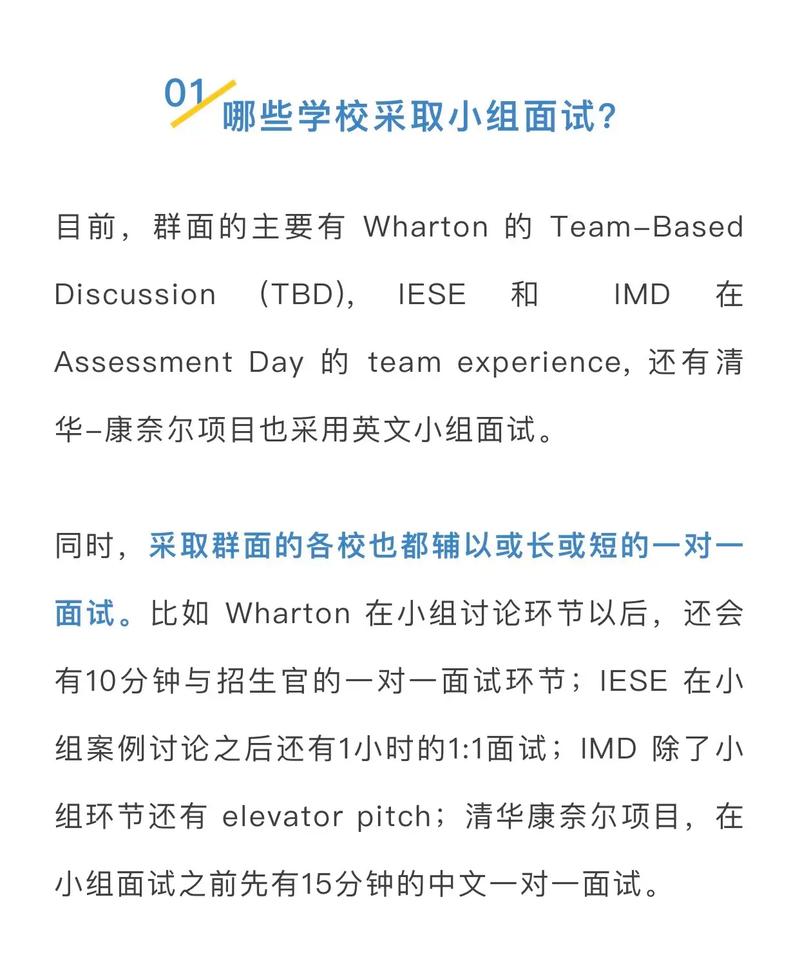 01 哪些学校采取小组面试?

目前，群面的主要有 Wharton 的 Team-Based Discussion (TBD), IESE 和 IMD 在 Assessment Day 的 team experience, 还有清华-康奈尔项目也采用英文小组面试。

同时，采取群面的各校也都辅以或长或短的一对一面试。比如 Wharton 在小组讨论环节以后，还会有10分钟与招生官的一对一面试环节；IESE 在小组案例讨论之后还有1小时的1:1面试；IMD 除了小组环节还有 elevator pitch；清华康奈尔项目，在小组面试之前先有15分钟的中文一对一面试。